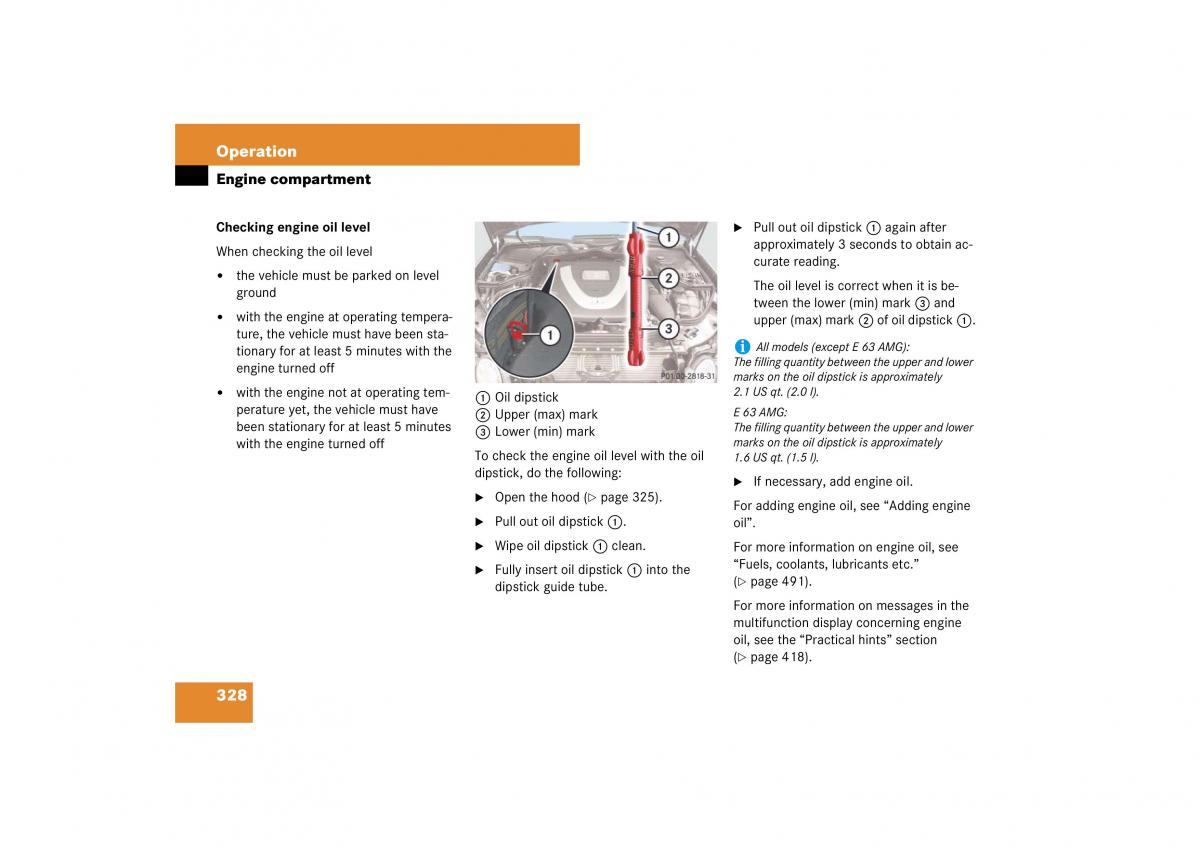 Operation

Engine compartment

Checking engine oil level

When checking the oil level

• the vehicle must be parked on level ground

• with the engine at operating temperature, the vehicle must have been stationary for at least 5 minutes with the engine turned off

• with the engine not at operating temperature yet, the vehicle must have been stationary for at least 5 minutes with the engine turned off

1

2

3

1

P01.00-2818-31

① Oil dipstick
② Upper (max) mark
③ Lower (min) mark

To check the engine oil level with the oil dipstick, do the following:

▶ Open the hood (▷ page 325).

▶ Pull out oil dipstick ①.

▶ Wipe oil dipstick ① clean.

▶ Fully insert oil dipstick ① into the dipstick guide tube.

▶ Pull out oil dipstick ① again after approximately 3 seconds to obtain accurate reading.

The oil level is correct when it is between the lower (min) mark ③ and upper (max) mark ② of oil dipstick ①.

i All models (except E 63 AMG):
The filling quantity between the upper and lower marks on the oil dipstick is approximately 2.1 US qt. (2.0 l).

E 63 AMG:
The filling quantity between the upper and lower marks on the oil dipstick is approximately 1.6 US qt. (1.5 l).

▶ If necessary, add engine oil.

For adding engine oil, see “Adding engine oil”.

For more information on engine oil, see “Fuels, coolants, lubricants etc.” (▷ page 491).

For more information on messages in the multifunction display concerning engine oil, see the “Practical hints” section (▷ page 418).

328